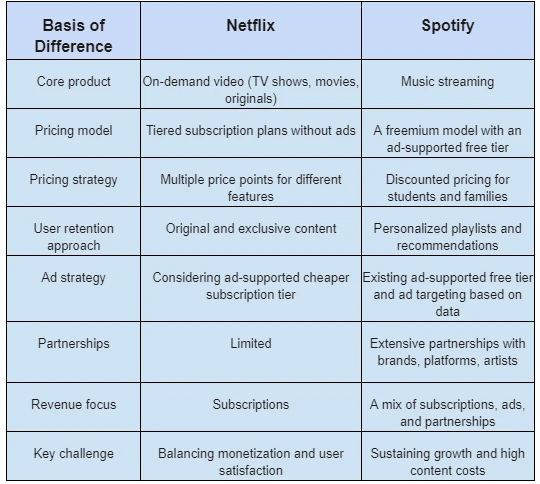 | Basis of Difference | Netflix | Spotify |
|---|---|---|
| Core product | On-demand video (TV shows, movies, originals) | Music streaming |
| Pricing model | Tiered subscription plans without ads | A freemium model with an ad-supported free tier |
| Pricing strategy | Multiple price points for different features | Discounted pricing for students and families |
| User retention approach | Original and exclusive content | Personalized playlists and recommendations |
| Ad strategy | Considering ad-supported cheaper subscription tier | Existing ad-supported free tier and ad targeting based on data |
| Partnerships | Limited | Extensive partnerships with brands, platforms, artists |
| Revenue focus | Subscriptions | A mix of subscriptions, ads, and partnerships |
| Key challenge | Balancing monetization and user satisfaction | Sustaining growth and high content costs |